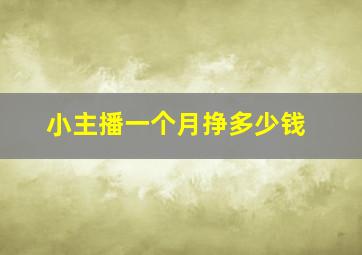 小主播一个月挣多少钱